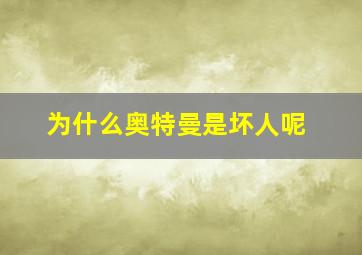 为什么奥特曼是坏人呢